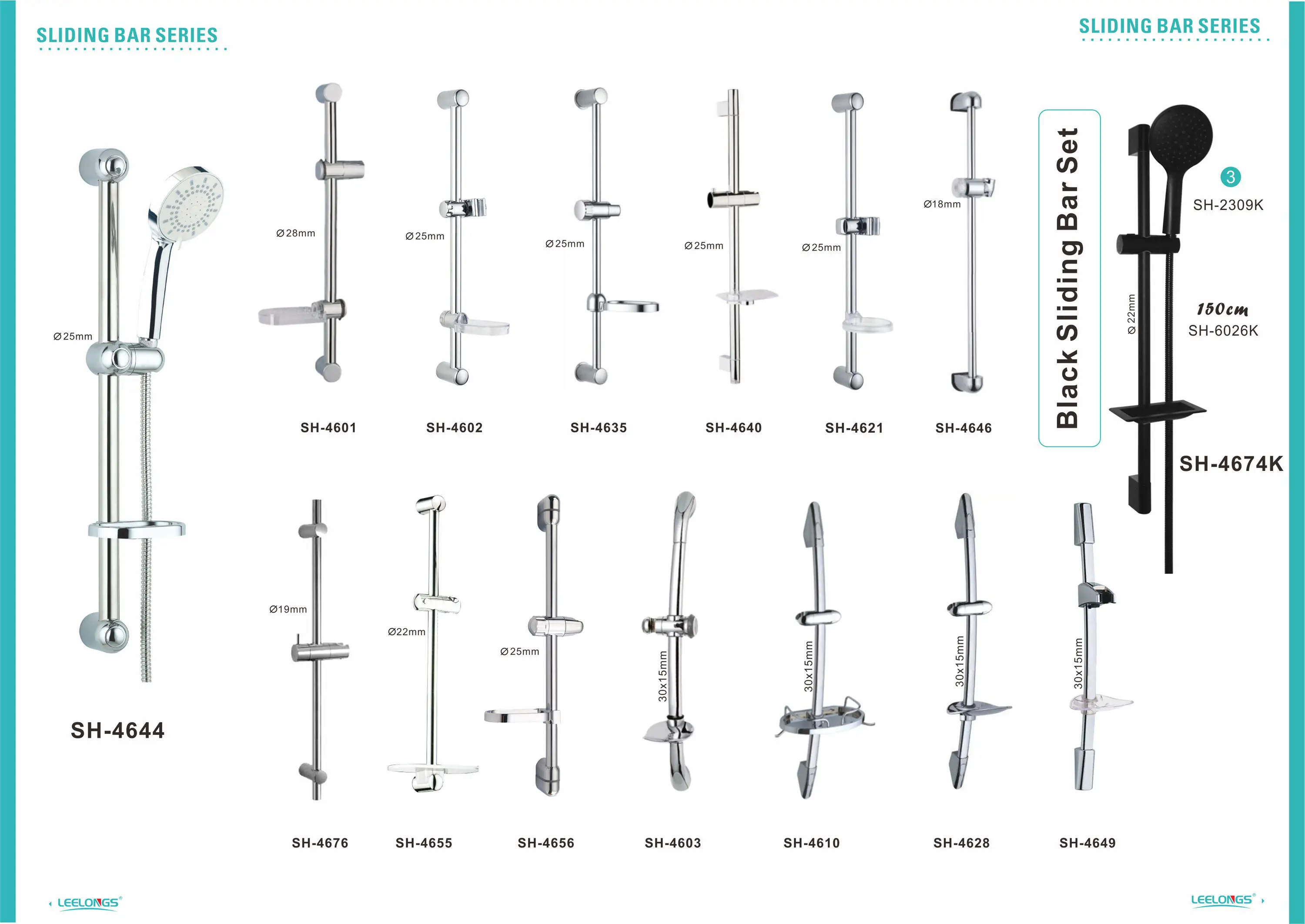 SLIDING BAR SERIES

SLIDING BAR SERIES

Ø25mm

SH-4644

Ø28mm

SH-4601

Ø25mm

SH-4602

Ø25mm

SH-4635

Ø25mm

SH-4640

Ø25mm

SH-4621

Ø18mm

SH-4646

Black Sliding Bar Set

3

SH-2309K

Ø 22mm

150cm

SH-6026K

SH-4674K

Ø19mm

SH-4676

Ø22mm

SH-4655

Ø25mm

SH-4656

30x15mm

SH-4603

30x15mm

SH-4610

30x15mm

SH-4628

30x15mm

SH-4649

LEELONGS®

LEELONGS®